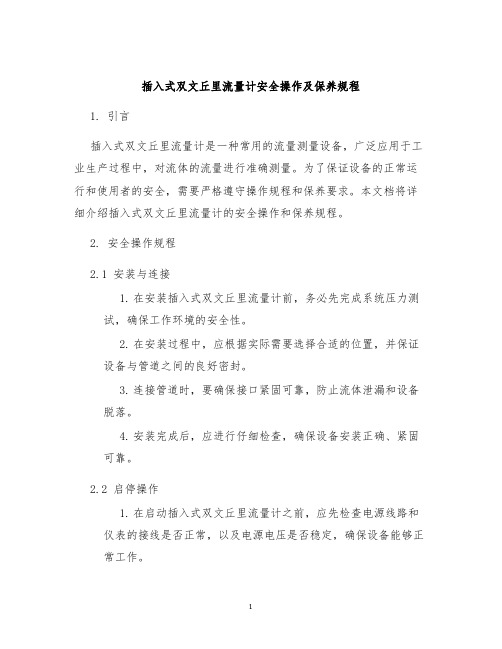 插入式双文丘里流量计安全操作及保养规程

1. 引言

插入式双文丘里流量计是一种常用的流量测量设备，广泛应用于工业生产过程中，对流体的流量进行准确测量。为了保证设备的正常运行和使用者的安全，需要严格遵守操作规程和保养要求。本文档将详细介绍插入式双文丘里流量计的安全操作和保养规程。

2. 安全操作规程

2.1 安装与连接

1. 在安装插入式双文丘里流量计前，务必先完成系统压力测试，确保工作环境的安全性。

2. 在安装过程中，应根据实际需要选择合适的位置，并保证设备与管道之间的良好密封。

3. 连接管道时，要确保接口紧固可靠，防止流体泄漏和设备脱落。

4. 安装完成后，应进行仔细检查，确保设备安装正确、紧固可靠。

2.2 启停操作

1. 在启动插入式双文丘里流量计之前，应先检查电源线路和仪表的接线是否正常，以及电源电压是否稳定，确保设备能够正常工作。

1